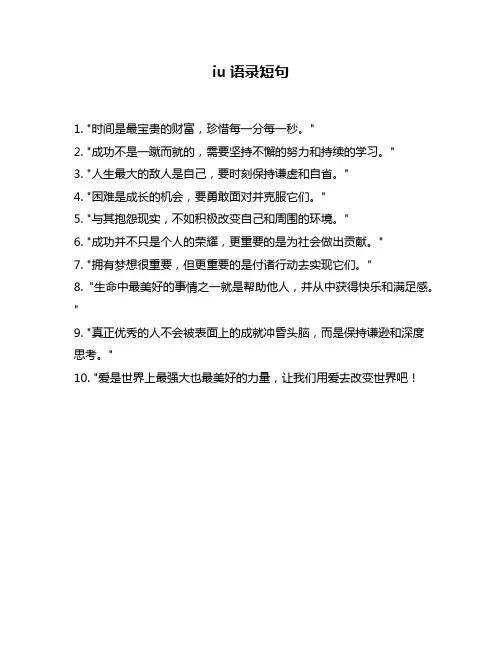 iu 语录短句

1. "时间是最宝贵的财富，珍惜每一分每一秒。"

2. "成功不是一蹴而就的，需要坚持不懈的努力和持续的学习。"

3. "人生最大的敌人是自己，要时刻保持谦虚和自省。"

4. "困难是成长的机会，要勇敢面对并克服它们。"

5. "与其抱怨现实，不如积极改变自己和周围的环境。"

6. "成功并不只是个人的荣耀，更重要的是为社会做出贡献。"

7. "拥有梦想很重要，但更重要的是付诸行动去实现它们。"

8. "生命中最美好的事情之一就是帮助他人，并从中获得快乐和满足感。"

9. "真正优秀的人不会被表面上的成就冲昏头脑，而是保持谦逊和深度思考。"

10. "爱是世界上最强大也最美好的力量，让我们用爱去改变世界吧！